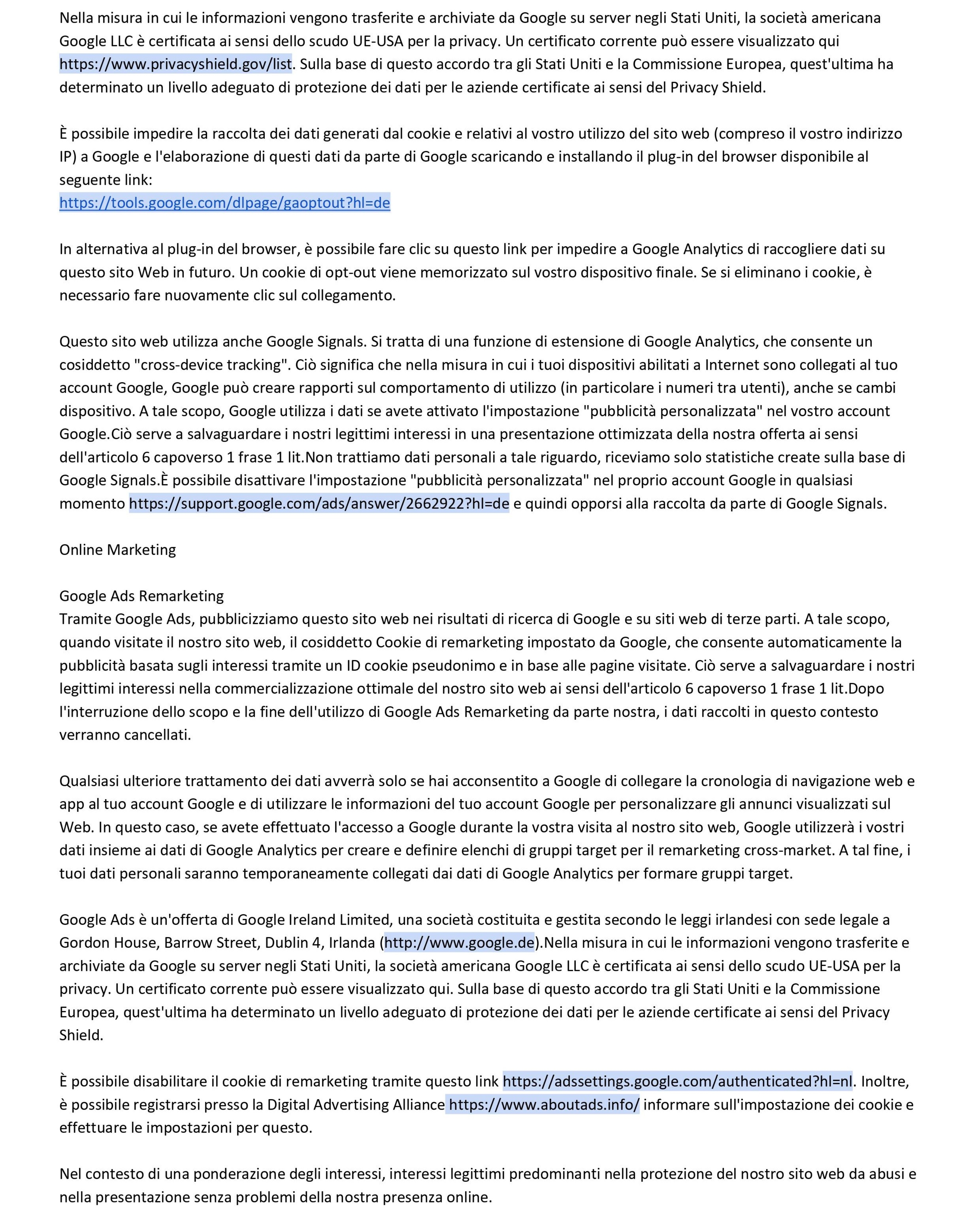 Nella misura in cui le informazioni vengono trasferite e archiviate da Google su server negli Stati Uniti, la società americana Google LLC è certificata ai sensi dello scudo UE-USA per la privacy. Un certificato corrente può essere visualizzato qui https://www.privacyshield.gov/list. Sulla base di questo accordo tra gli Stati Uniti e la Commissione Europea, quest'ultima ha determinato un livello adeguato di protezione dei dati per le aziende certificate ai sensi del Privacy Shield.

È possibile impedire la raccolta dei dati generati dal cookie e relativi al vostro utilizzo del sito web (compreso il vostro indirizzo IP) a Google e l'elaborazione di questi dati da parte di Google scaricando e installando il plug-in del browser disponibile al seguente link:
https://tools.google.com/dlpage/gaoptout?hl=de

In alternativa al plug-in del browser, è possibile fare clic su questo link per impedire a Google Analytics di raccogliere dati su questo sito Web in futuro. Un cookie di opt-out viene memorizzato sul vostro dispositivo finale. Se si eliminano i cookie, è necessario fare nuovamente clic sul collegamento.

Questo sito web utilizza anche Google Signals. Si tratta di una funzione di estensione di Google Analytics, che consente un cosiddetto "cross-device tracking". Ciò significa che nella misura in cui i tuoi dispositivi abilitati a Internet sono collegati al tuo account Google, Google può creare rapporti sul comportamento di utilizzo (in particolare i numeri tra utenti), anche se cambi dispositivo. A tale scopo, Google utilizza i dati se avete attivato l'impostazione "pubblicità personalizzata" nel vostro account Google.Ciò serve a salvaguardare i nostri legittimi interessi in una presentazione ottimizzata della nostra offerta ai sensi dell'articolo 6 capoverso 1 frase 1 lit.Non trattiamo dati personali a tale riguardo, riceviamo solo statistiche create sulla base di Google Signals.È possibile disattivare l'impostazione "pubblicità personalizzata" nel proprio account Google in qualsiasi momento https://support.google.com/ads/answer/2662922?hl=de e quindi opporsi alla raccolta da parte di Google Signals.

Online Marketing

Google Ads Remarketing
Tramite Google Ads, pubblicizziamo questo sito web nei risultati di ricerca di Google e su siti web di terze parti. A tale scopo, quando visitate il nostro sito web, il cosiddetto Cookie di remarketing impostato da Google, che consente automaticamente la pubblicità basata sugli interessi tramite un ID cookie pseudonimo e in base alle pagine visitate. Ciò serve a salvaguardare i nostri legittimi interessi nella commercializzazione ottimale del nostro sito web ai sensi dell'articolo 6 capoverso 1 frase 1 lit.Dopo l'interruzione dello scopo e la fine dell'utilizzo di Google Ads Remarketing da parte nostra, i dati raccolti in questo contesto verranno cancellati.

Qualsiasi ulteriore trattamento dei dati avverrà solo se hai acconsentito a Google di collegare la cronologia di navigazione web e app al tuo account Google e di utilizzare le informazioni del tuo account Google per personalizzare gli annunci visualizzati sul Web. In questo caso, se avete effettuato l'accesso a Google durante la vostra visita al nostro sito web, Google utilizzerà i vostri dati insieme ai dati di Google Analytics per creare e definire elenchi di gruppi target per il remarketing cross-market. A tal fine, i tuoi dati personali saranno temporaneamente collegati dai dati di Google Analytics per formare gruppi target.

Google Ads è un'offerta di Google Ireland Limited, una società costituita e gestita secondo le leggi irlandesi con sede legale a Gordon House, Barrow Street, Dublin 4, Irlanda (http://www.google.de).Nella misura in cui le informazioni vengono trasferite e archiviate da Google su server negli Stati Uniti, la società americana Google LLC è certificata ai sensi dello scudo UE-USA per la privacy. Un certificato corrente può essere visualizzato qui. Sulla base di questo accordo tra gli Stati Uniti e la Commissione Europea, quest'ultima ha determinato un livello adeguato di protezione dei dati per le aziende certificate ai sensi del Privacy Shield.

È possibile disabilitare il cookie di remarketing tramite questo link https://adssettings.google.com/authenticated?hl=nl. Inoltre, è possibile registrarsi presso la Digital Advertising Alliance https://www.aboutads.info/ informare sull'impostazione dei cookie e effettuare le impostazioni per questo.

Nel contesto di una ponderazione degli interessi, interessi legittimi predominanti nella protezione del nostro sito web da abusi e nella presentazione senza problemi della nostra presenza online.